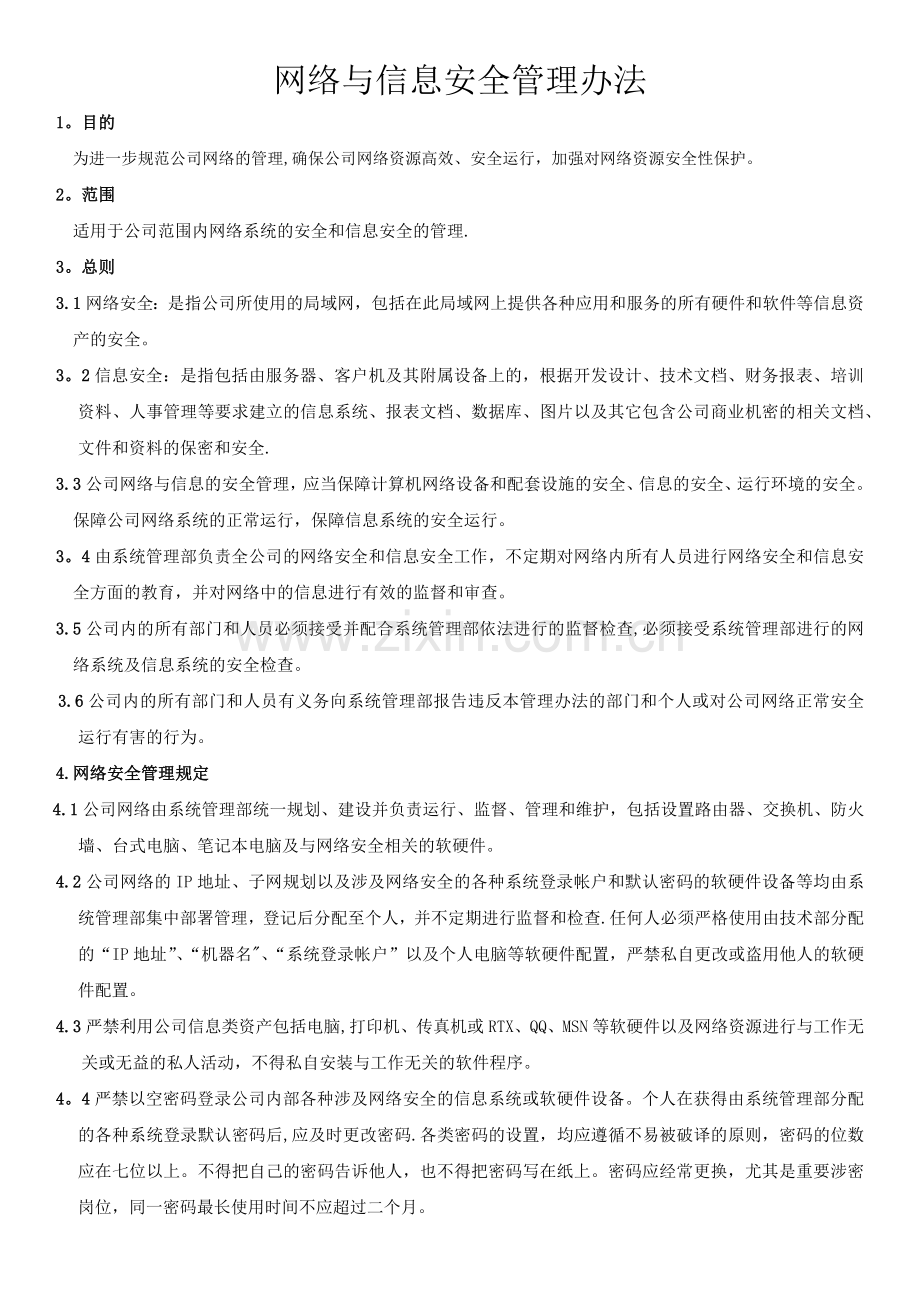 网络与信息安全管理办法

1。目的

为进一步规范公司网络的管理,确保公司网络资源高效、安全运行，加强对网络资源安全性保护。

2。范围

适用于公司范围内网络系统的安全和信息安全的管理.

3。总则

3.1网络安全：是指公司所使用的局域网，包括在此局域网上提供各种应用和服务的所有硬件和软件等信息资产的安全。

3。2信息安全：是指包括由服务器、客户机及其附属设备上的，根据开发设计、技术文档、财务报表、培训资料、人事管理等要求建立的信息系统、报表文档、数据库、图片以及其它包含公司商业机密的相关文档、文件和资料的保密和安全.

3.3公司网络与信息的安全管理，应当保障计算机网络设备和配套设施的安全、信息的安全、运行环境的安全。保障公司网络系统的正常运行，保障信息系统的安全运行。

3。4由系统管理部负责全公司的网络安全和信息安全工作，不定期对网络内所有人员进行网络安全和信息安全方面的教育，并对网络中的信息进行有效的监督和审查。

3.5公司内的所有部门和人员必须接受并配合系统管理部依法进行的监督检查,必须接受系统管理部进行的网络系统及信息系统的安全检查。

3.6公司内的所有部门和人员有义务向系统管理部报告违反本管理办法的部门和个人或对公司网络正常安全运行有害的行为。

4.网络安全管理规定

4.1公司网络由系统管理部统一规划、建设并负责运行、监督、管理和维护，包括设置路由器、交换机、防火墙、台式电脑、笔记本电脑及与网络安全相关的软硬件。

4.2公司网络的IP地址、子网规划以及涉及网络安全的各种系统登录帐户和默认密码的软硬件设备等均由系统管理部集中部署管理，登记后分配至个人，并不定期进行监督和检查.任何人必须严格使用由技术部分配的“IP地址”、“机器名"、“系统登录帐户”以及个人电脑等软硬件配置，严禁私自更改或盗用他人的软硬件配置。

4.3严禁利用公司信息类资产包括电脑,打印机、传真机或RTX、QQ、MSN等软硬件以及网络资源进行与工作无关或无益的私人活动，不得私自安装与工作无关的软件程序。

4。4严禁以空密码登录公司内部各种涉及网络安全的信息系统或软硬件设备。个人在获得由系统管理部分配的各种系统登录默认密码后,应及时更改密码.各类密码的设置，均应遵循不易被破译的原则，密码的位数应在七位以上。不得把自己的密码告诉他人，也不得把密码写在纸上。密码应经常更换，尤其是重要涉密岗位，同一密码最长使用时间不应超过二个月。

www.zixin.com.cn